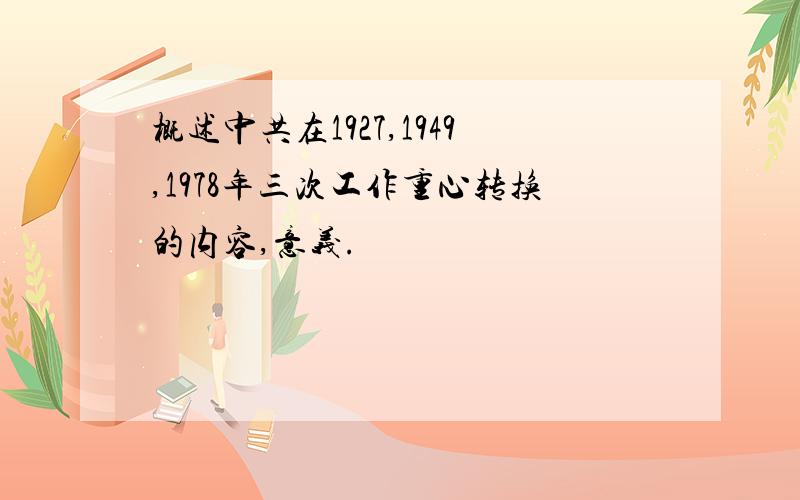 概述中共在1927,1949,1978年三次工作重心转换的内容,意義.